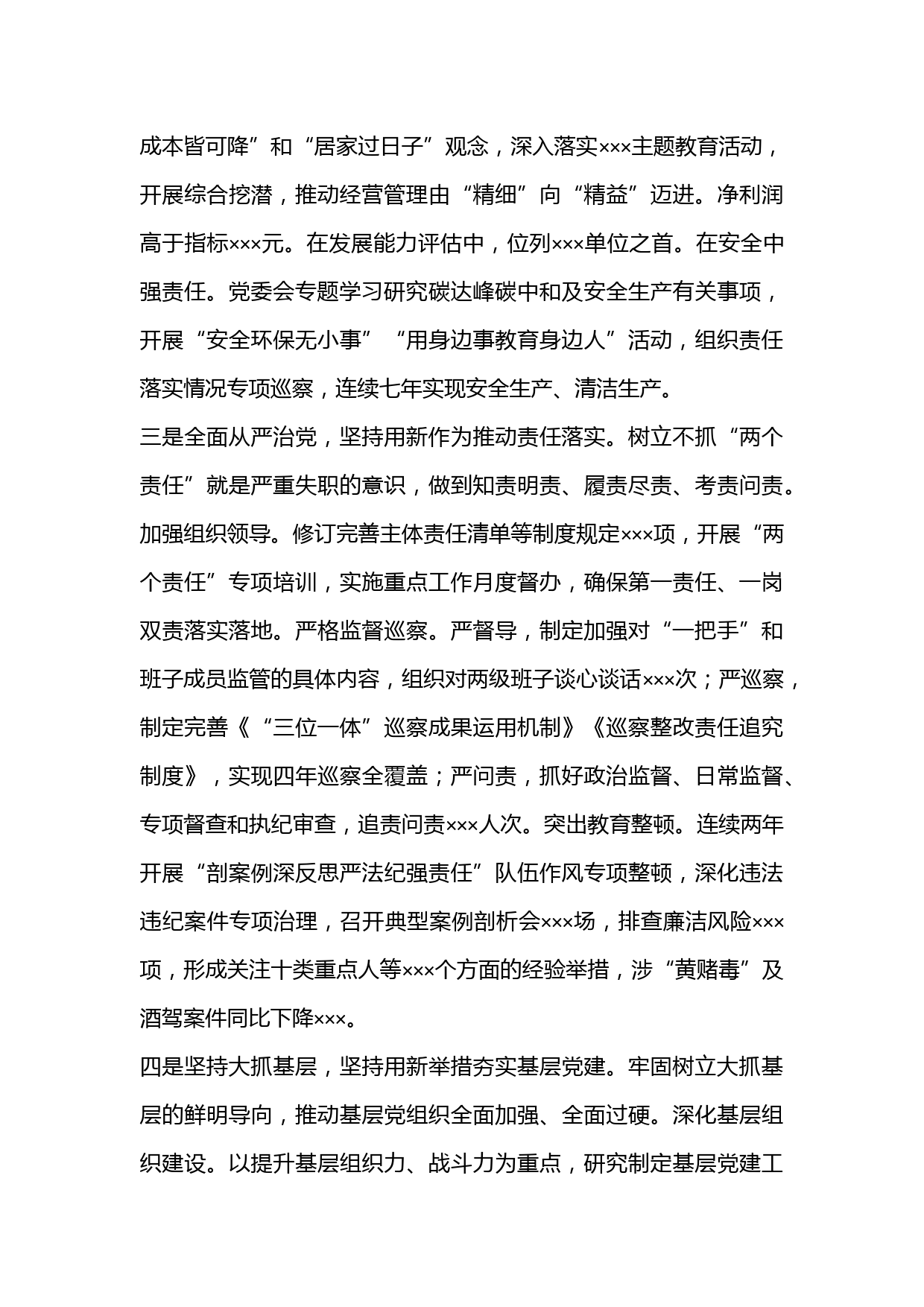 成本皆可降”和“居家过日子”观念，深入落实×××主题教育活动，开展综合挖潜，推动经营管理由“精细”向“精益”迈进。净利润高于指标×××元。在发展能力评估中，位列×××单位之首。在安全中强责任。党委会专题学习研究碳达峰碳中和及安全生产有关事项，开展“安全环保无小事”“用身边事教育身边人”活动，组织责任落实情况专项巡察，连续七年实现安全生产、清洁生产。

三是全面从严治党，坚持用新作为推动责任落实。树立不抓“两个责任”就是严重失职的意识，做到知责明责、履责尽责、考责问责。加强组织领导。修订完善主体责任清单等制度规定×××项，开展“两个责任”专项培训，实施重点工作月度督办，确保第一责任、一岗双责落实落地。严格监督巡察。严督导，制定加强对“一把手”和班子成员监管的具体内容，组织对两级班子谈心谈话×××次；严巡察，制定完善《“三位一体”巡察成果运用机制》《巡察整改责任追究制度》，实现四年巡察全覆盖；严问责，抓好政治监督、日常监督、专项督查和执纪审查，追责问责×××人次。突出教育整顿。连续两年开展“剖案例深反思严法纪强责任”队伍作风专项整顿，深化违法违纪案件专项治理，召开典型案例剖析会×××场，排查廉洁风险×××项，形成关注十类重点人等×××个方面的经验举措，涉“黄赌毒”及酒驾案件同比下降×××。

四是坚持大抓基层，坚持用新举措夯实基层党建。牢固树立大抓基层的鲜明导向，推动基层党组织全面加强、全面过硬。深化基层组织建设。以提升基层组织力、战斗力为重点，研究制定基层党建工